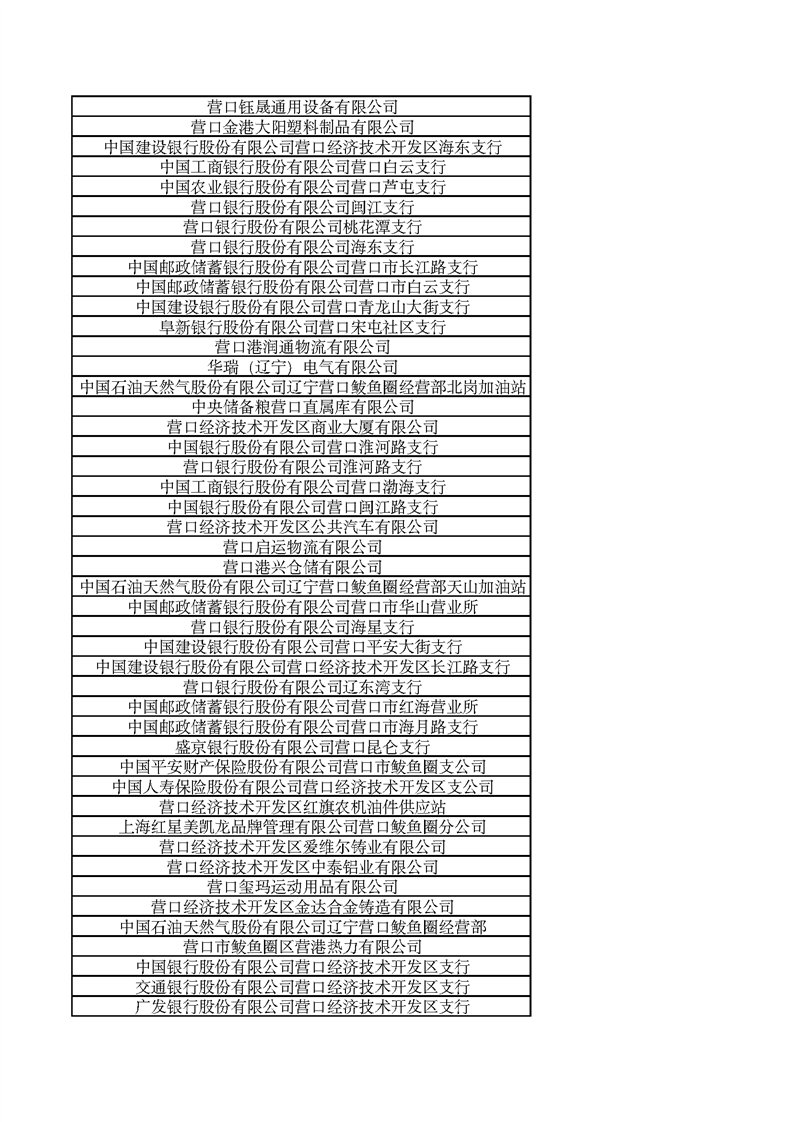 | 营口钰晟通用设备有限公司 |
|---|
| 营口金港大阳塑料制品有限公司 |
| 中国建设银行股份有限公司营口经济技术开发区海东支行 |
| 中国工商银行股份有限公司营口白云支行 |
| 中国农业银行股份有限公司营口芦屯支行 |
| 营口银行股份有限公司闽江支行 |
| 营口银行股份有限公司桃花潭支行 |
| 营口银行股份有限公司海东支行 |
| 中国邮政储蓄银行股份有限公司营口市长江路支行 |
| 中国邮政储蓄银行股份有限公司营口市白云支行 |
| 中国建设银行股份有限公司营口青龙山大街支行 |
| 阜新银行股份有限公司营口宋屯社区支行 |
| 营口港润通物流有限公司 |
| 华瑞（辽宁）电气有限公司 |
| 中国石油天然气股份有限公司辽宁营口鲅鱼圈经营部北岗加油站 |
| 中央储备粮营口直属库有限公司 |
| 营口经济技术开发区商业大厦有限公司 |
| 中国银行股份有限公司营口淮河路支行 |
| 营口银行股份有限公司淮河路支行 |
| 中国工商银行股份有限公司营口渤海支行 |
| 中国银行股份有限公司营口闽江路支行 |
| 营口经济技术开发区公共汽车有限公司 |
| 营口启运物流有限公司 |
| 营口港兴仓储有限公司 |
| 中国石油天然气股份有限公司辽宁营口鲅鱼圈经营部天山加油站 |
| 中国邮政储蓄银行股份有限公司营口市华山营业所 |
| 营口银行股份有限公司海星支行 |
| 中国建设银行股份有限公司营口平安大街支行 |
| 中国建设银行股份有限公司营口经济技术开发区长江路支行 |
| 营口银行股份有限公司辽东湾支行 |
| 中国邮政储蓄银行股份有限公司营口市红海营业所 |
| 中国邮政储蓄银行股份有限公司营口市海月路支行 |
| 盛京银行股份有限公司营口昆仑支行 |
| 中国平安财产保险股份有限公司营口市鲅鱼圈支公司 |
| 中国人寿保险股份有限公司营口经济技术开发区支公司 |
| 营口经济技术开发区红旗农机油件供应站 |
| 上海红星美凯龙品牌管理有限公司营口鲅鱼圈分公司 |
| 营口经济技术开发区爱维尔铸业有限公司 |
| 营口经济技术开发区中泰铝业有限公司 |
| 营口玺玛运动用品有限公司 |
| 营口经济技术开发区金达合金铸造有限公司 |
| 中国石油天然气股份有限公司辽宁营口鲅鱼圈经营部 |
| 营口市鲅鱼圈区营港热力有限公司 |
| 中国银行股份有限公司营口经济技术开发区支行 |
| 交通银行股份有限公司营口经济技术开发区支行 |
| 广发银行股份有限公司营口经济技术开发区支行 |